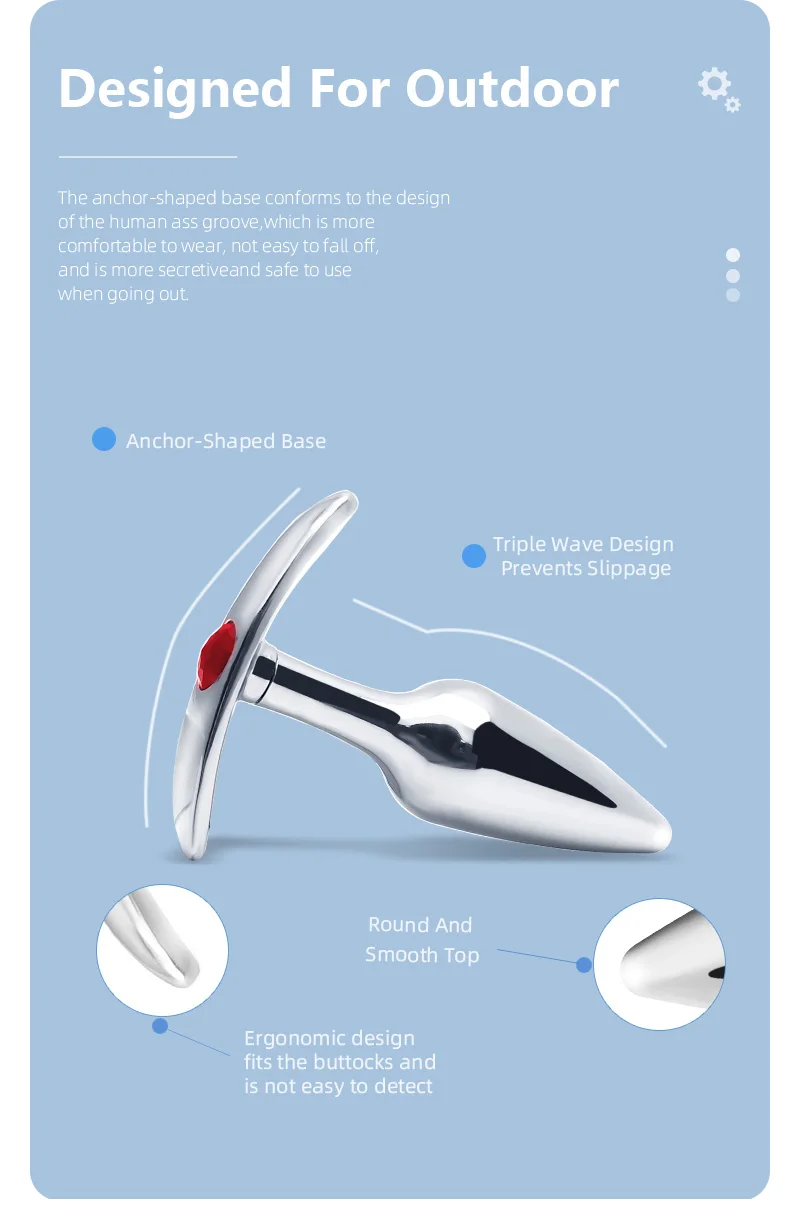 Designed For Outdoor

The anchor-shaped base conforms to the design of the human ass groove,which is more comfortable to wear, not easy to fall off, and is more secretiveand safe to use when going out.

Anchor-Shaped Base

Triple Wave Design
Prevents Slippage

Round And
Smooth Top

Ergonomic design
fits the buttocks and
is not easy to detect